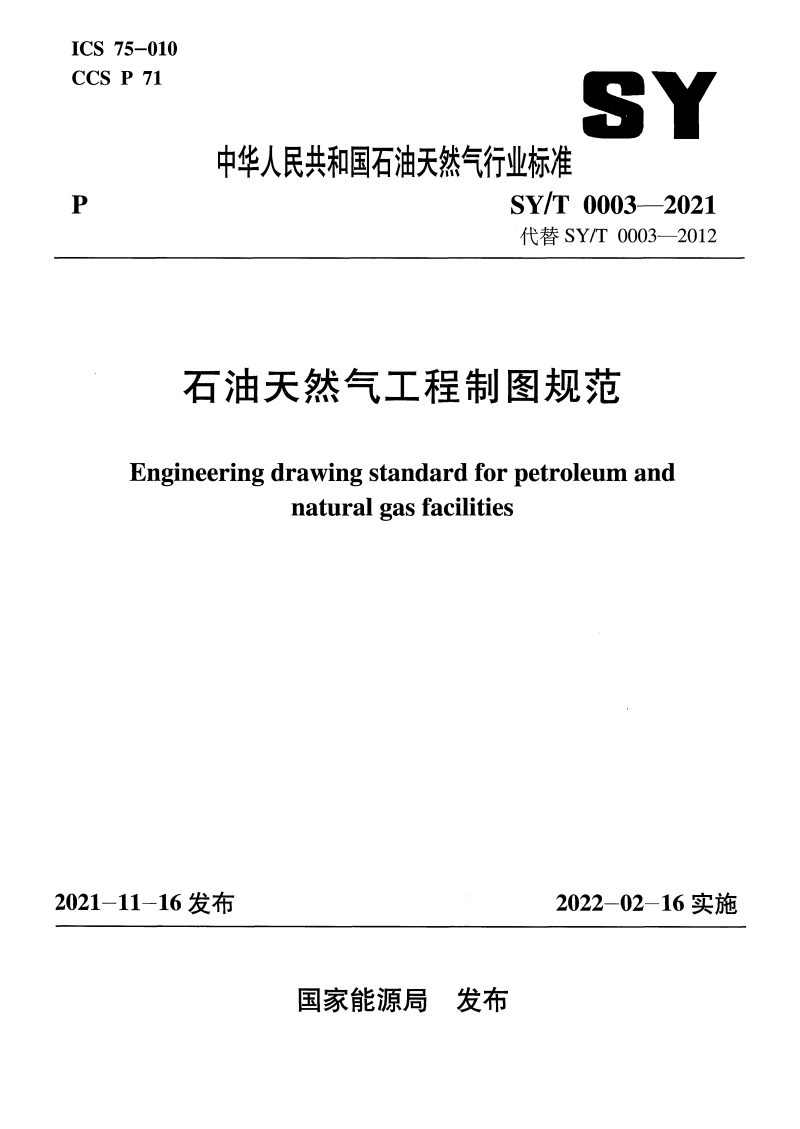 ICS 75-010
CCS P 71

SY

中华人民共和国石油天然气行业标准

P

SY/T 0003—2021
代替 SY/T 0003—2012

石油天然气工程制图规范

Engineering drawing standard for petroleum and natural gas facilities

2021-11-16 发布

2022-02-16 实施

国家能源局 发布